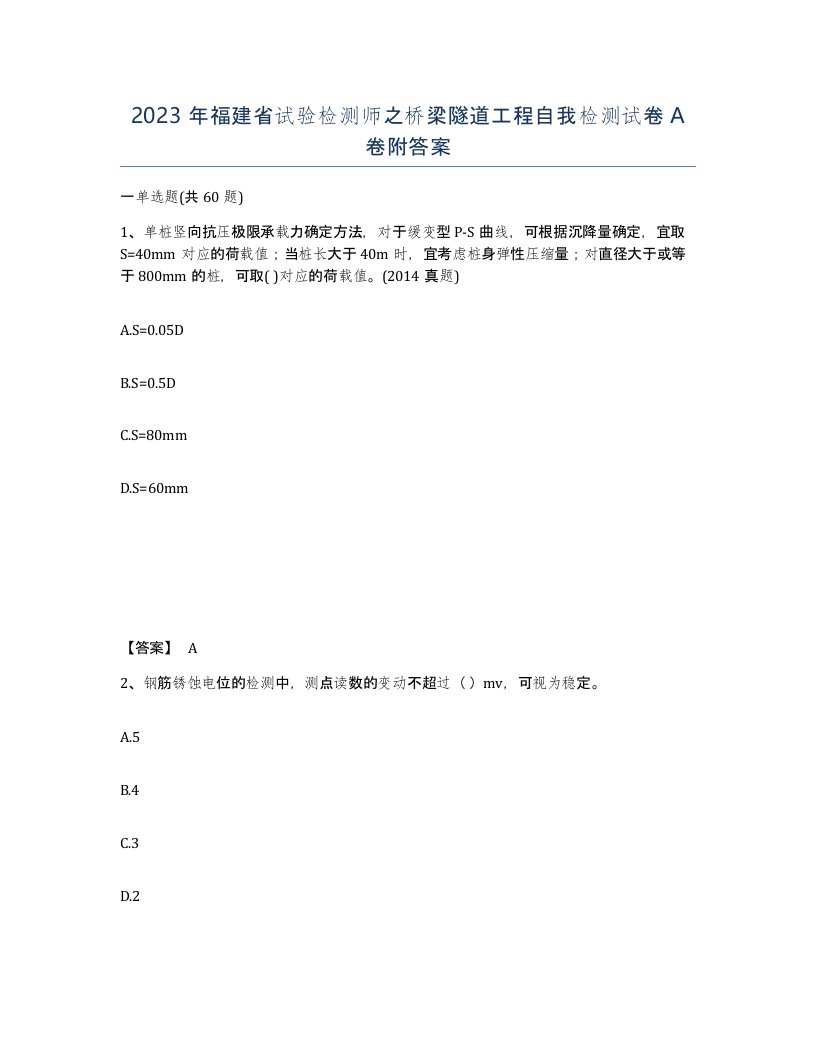 2023 年福建省试验检测师之桥梁隧道工程自我检测试卷 A 卷附答案

一单选题(共 60 题)

1、单桩竖向抗压极限承载力确定方法，对于缓变型 P-S 曲线，可根据沉降量确定，宜取 S=40mm 对应的荷载值；当桩长大于 40m 时，宜考虑桩身弹性压缩量；对直径大于或等于 800mm 的桩，可取( )对应的荷载值。(2014 真题)

A.S=0.05D

B.S=0.5D

C.S=80mm

D.S=60mm

【答案】 A

2、钢筋锈蚀电位的检测中，测点读数的变动不超过（ ）mv，可视为稳定。

A.5

B.4

C.3

D.2